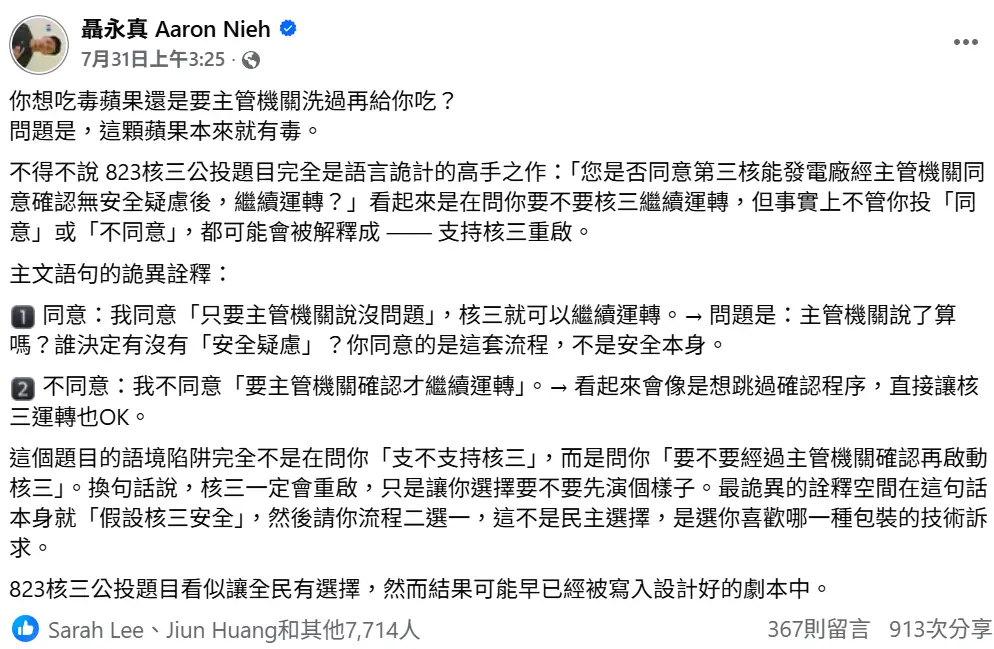 聶永真 Aaron Nieh
7月31日上午3:25 ·

你想吃毒蘋果還是要主管機關洗過再給你吃？
問題是，這顆蘋果本來就有毒。

不得不說 823核三公投題目完全是語言詭計的高手之作：「您是否同意第三核能發電廠經主管機關同意確認無安全疑慮後，繼續運轉？」看起來是在問你要不要核三繼續運轉，但事實上不管你投「同意」或「不同意」，都可能會被解釋成 —— 支持核三重啟。

主文語句的詭異詮釋：

1 同意：我同意「只要主管機關說沒問題」，核三就可以繼續運轉。→ 問題是：主管機關說了算嗎？誰決定有沒有「安全疑慮」？你同意的是這套流程，不是安全本身。

2 不同意：我不同意「要主管機關確認才繼續運轉」。→ 看起來會像是想跳過確認程序，直接讓核三運轉也OK。

這個題目的語境陷阱完全不是在問你「支不支持核三」，而是問你「要不要經過主管機關確認再啟動核三」。換句話說，核三一定會重啟，只是讓你選擇要不要先演個樣子。最詭異的詮釋空間在這句話本身就「假設核三安全」，然後請你流程二選一，這不是民主選擇，是選你喜歡哪一種包裝的技術訴求。

823核三公投題目看似讓全民有選擇，然而結果可能早已經被寫入設計好的劇本中。

Sarah Lee、Jiun Huang和其他7,714人 367則留言 913次分享